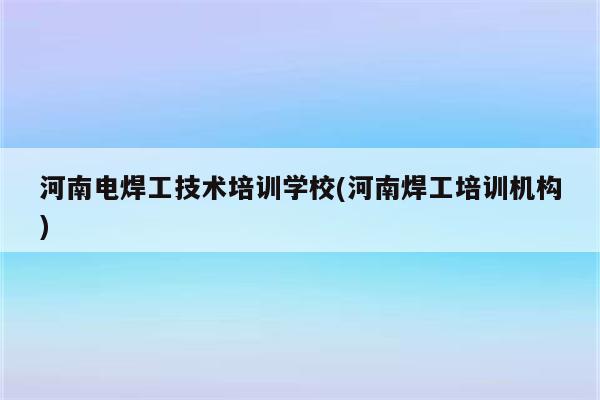 河南电焊工技术培训学校(河南焊工培训机构)